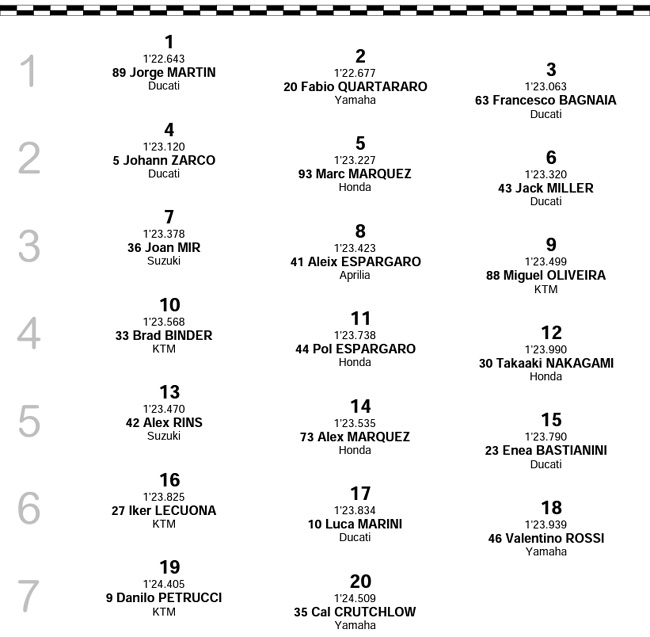 1
1
1'22.643
89 Jorge MARTIN
Ducati
2
1'22.677
20 Fabio QUARTARARO
Yamaha
3
1'23.063
63 Francesco BAGNAIA
Ducati

2
4
1'23.120
5 Johann ZARCO
Ducati
5
1'23.227
93 Marc MARQUEZ
Honda
6
1'23.320
43 Jack MILLER
Ducati

3
7
1'23.378
36 Joan MIR
Suzuki
8
1'23.423
41 Aleix ESPARGARO
Aprilia
9
1'23.499
88 Miguel OLIVEIRA
KTM

4
10
1'23.568
33 Brad BINDER
KTM
11
1'23.738
44 Pol ESPARGARO
Honda
12
1'23.990
30 Takaaki NAKAGAMI
Honda

5
13
1'23.470
42 Alex RINS
Suzuki
14
1'23.535
73 Alex MARQUEZ
Honda
15
1'23.790
23 Enea BASTIANINI
Ducati

6
16
1'23.825
27 Iker LECUONA
KTM
17
1'23.834
10 Luca MARINI
Ducati
18
1'23.939
46 Valentino ROSSI
Yamaha

7
19
1'24.405
9 Danilo PETRUCCI
KTM
20
1'24.509
35 Cal CRUTCHLOW
Yamaha